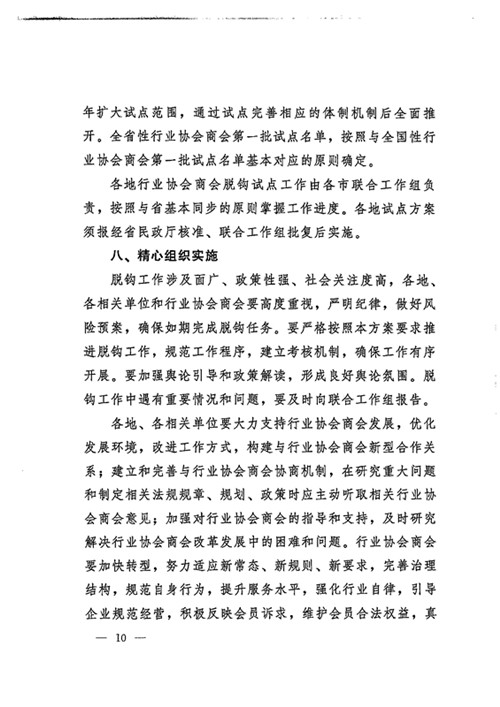 年扩大试点范围，通过试点完善相应的体制机制后全面推开。全省性行业协会商会第一批试点名单，按照与全国性行业协会商会第一批试点名单基本对应的原则确定。

各地行业协会商会脱钩试点工作由各市联合工作组负责，按照与省基本同步的原则掌握工作进度。各地试点方案须报经省民政厅核准、联合工作组批复后实施。

八、精心组织实施

脱钩工作涉及面广、政策性强、社会关注度高，各地、各相关单位和行业协会商会要高度重视，严明纪律，做好风险预案，确保如期完成脱钩任务。要严格按照本方案要求推进脱钩工作，规范工作程序，建立考核机制，确保工作有序开展。要加强舆论引导和政策解读，形成良好舆论氛围。脱钩工作中遇有重要情况和问题，要及时向联合工作组报告。

各地、各相关单位要大力支持行业协会商会发展，优化发展环境，改进工作方式，构建与行业协会商会新型合作关系；建立和完善与行业协会商会协商机制，在研究重大问题和制定相关法规规章、规划、政策时应主动听取相关行业协会商会意见；加强对行业协会商会的指导和支持，及时研究解决行业协会商会改革发展中的困难和问题。行业协会商会要加快转型，努力适应新常态、新规则、新要求，完善治理结构，规范自身行为，提升服务水平，强化行业自律，引导企业规范经营，积极反映会员诉求，维护会员合法权益，真

— 10 —